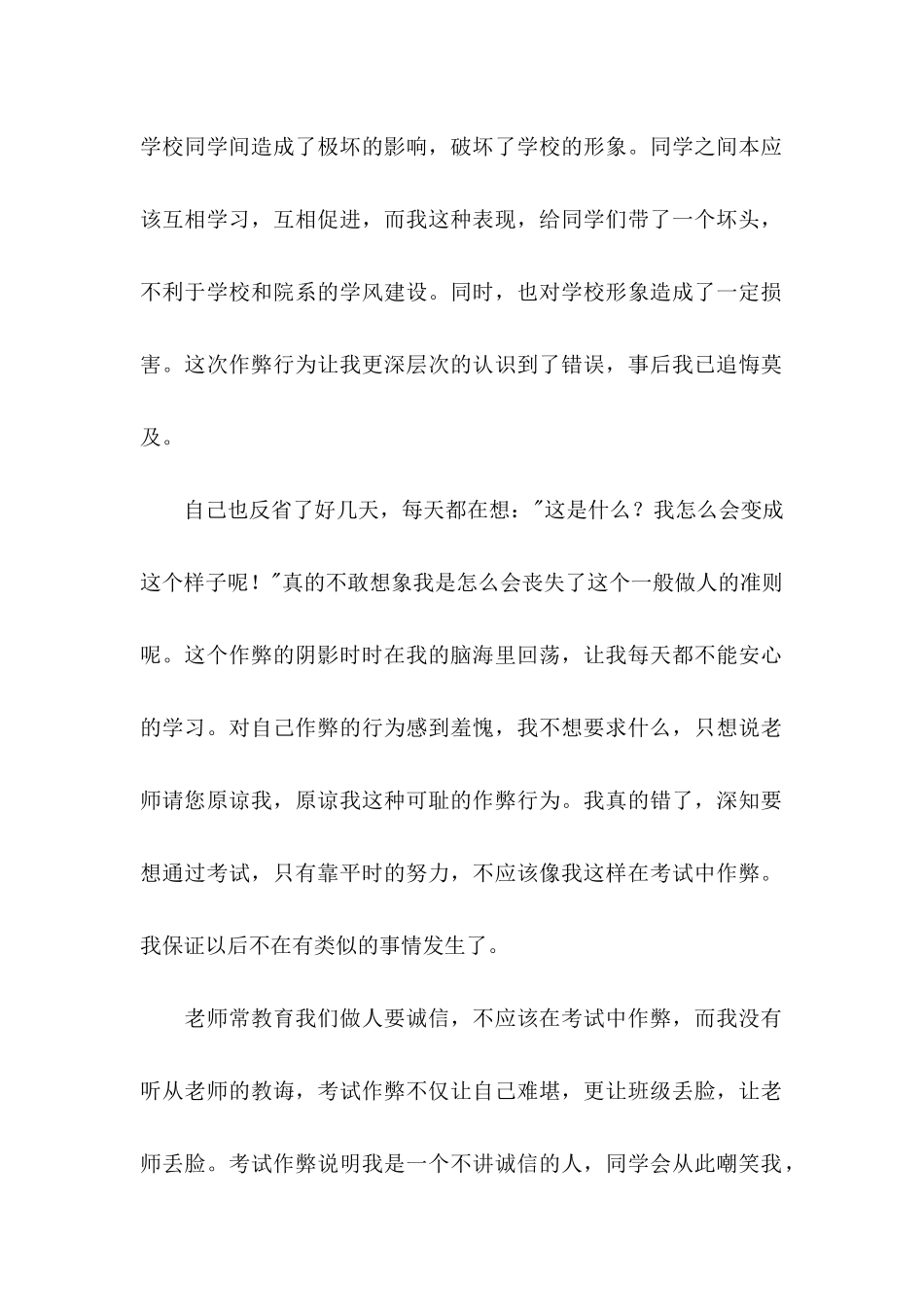 学校同学间造成了极坏的影响，破坏了学校的形象。同学之间本应该互相学习，互相促进，而我这种表现，给同学们带了一个坏头，不利于学校和院系的学风建设。同时，也对学校形象造成了一定损害。这次作弊行为让我更深层次的认识到了错误，事后我已追悔莫及。

自己也反省了好几天，每天都在想："这是什么？我怎么会变成这个样子呢！"真的不敢想象我是怎么会丧失了这个一般做人的准则呢。这个作弊的阴影时时在我的脑海里回荡，让我每天都不能安心的学习。对自己作弊的行为感到羞愧，我不想要求什么，只想说老师请您原谅我，原谅我这种可耻的作弊行为。我真的错了，深知要想通过考试，只有靠平时的努力，不应该像我这样在考试中作弊。我保证以后不在有类似的事情发生了。

老师常教育我们做人要诚信，不应该在考试中作弊，而我没有听从老师的教诲，考试作弊不仅让自己难堪，更让班级丢脸，让老师丢脸。考试作弊说明我是一个不讲诚信的人，同学会从此嘲笑我，